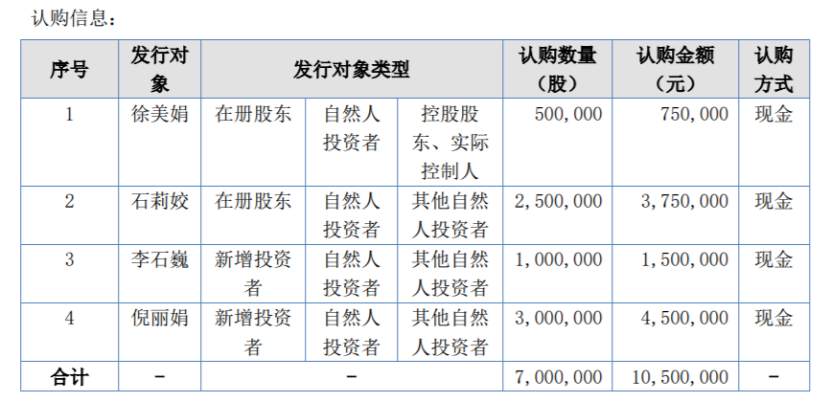 认购信息：

| 序号 | 发行对象 | 发行对象类型 | | | 认购数量（股） | 认购金额（元） | 认购方式 |
|---|---|---|---|---|---|---|---|
| 1 | 徐美娟 | 在册股东 | 自然人投资者 | 控股股东、实际控制人 | 500,000 | 750,000 | 现金 |
| 2 | 石莉姣 | 在册股东 | 自然人投资者 | 其他自然人投资者 | 2,500,000 | 3,750,000 | 现金 |
| 3 | 李石巍 | 新增投资者 | 自然人投资者 | 其他自然人投资者 | 1,000,000 | 1,500,000 | 现金 |
| 4 | 倪丽娟 | 新增投资者 | 自然人投资者 | 其他自然人投资者 | 3,000,000 | 4,500,000 | 现金 |
| 合计 | - | - | | | 7,000,000 | 10,500,000 | - |